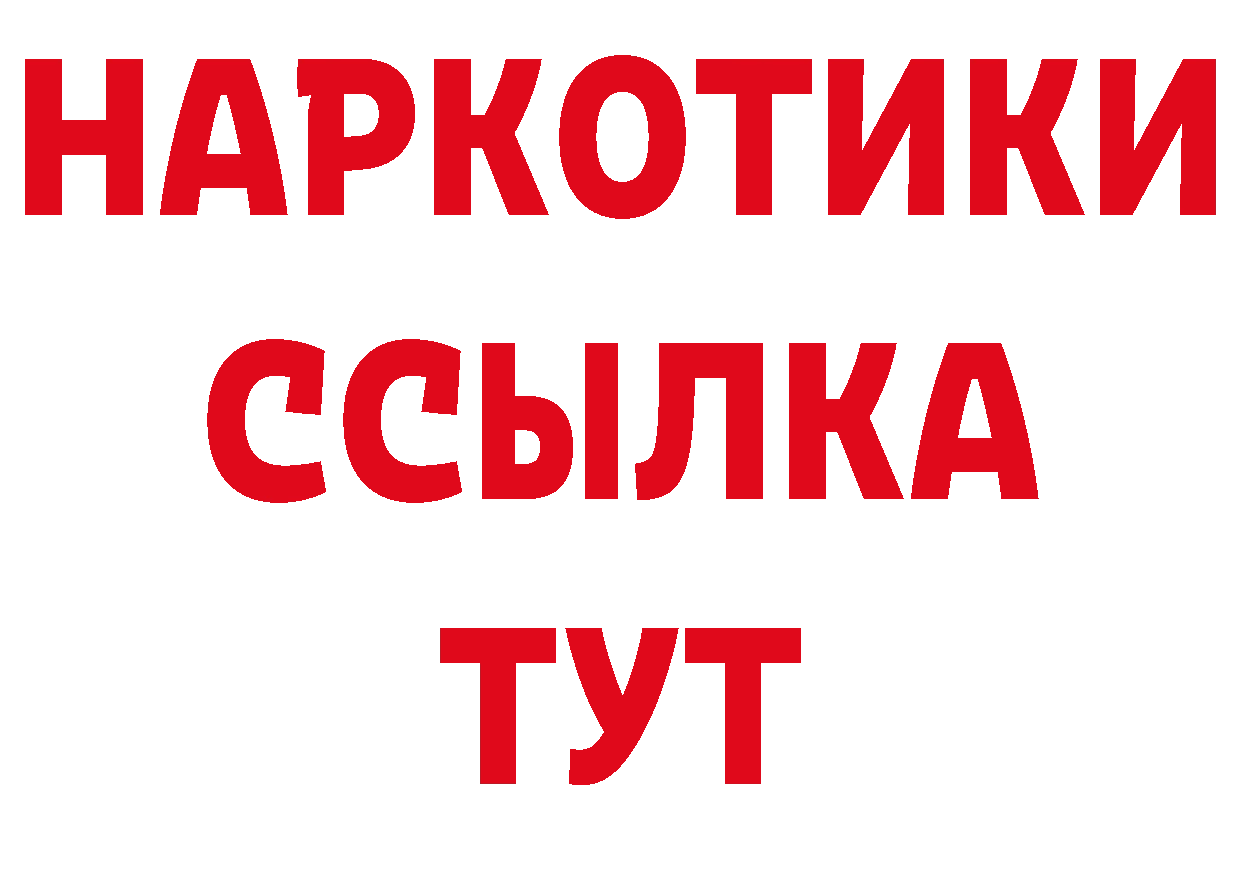 НАРКОТИКИ ССЫЛКА ТУТ